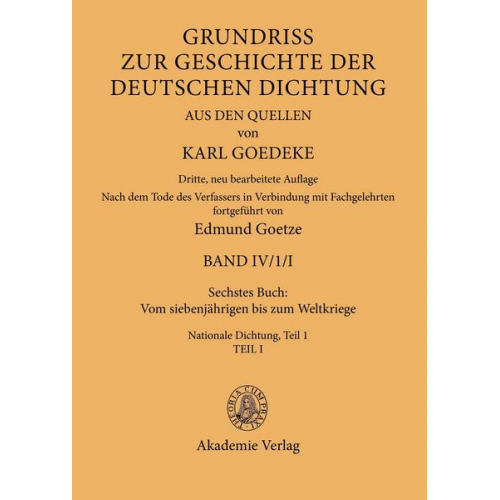 GRUNDRISS
ZUR GESCHICHTE DER
DEUTSCHEN DICHTUNG

AUS DEN QUELLEN
von
KARL GOEDEKE

Dritte, neu bearbeitete Auflage
Nach dem Tode des Verfassers in Verbindung mit Fachgelehrten fortgeführt von
Edmund Goetze

BAND IV/1/I

Sechstes Buch:
Vom siebenjährigen bis zum Weltkriege

Nationale Dichtung, Teil 1
TEIL I

THEORIA CUM PRAXI

Akademie Verlag